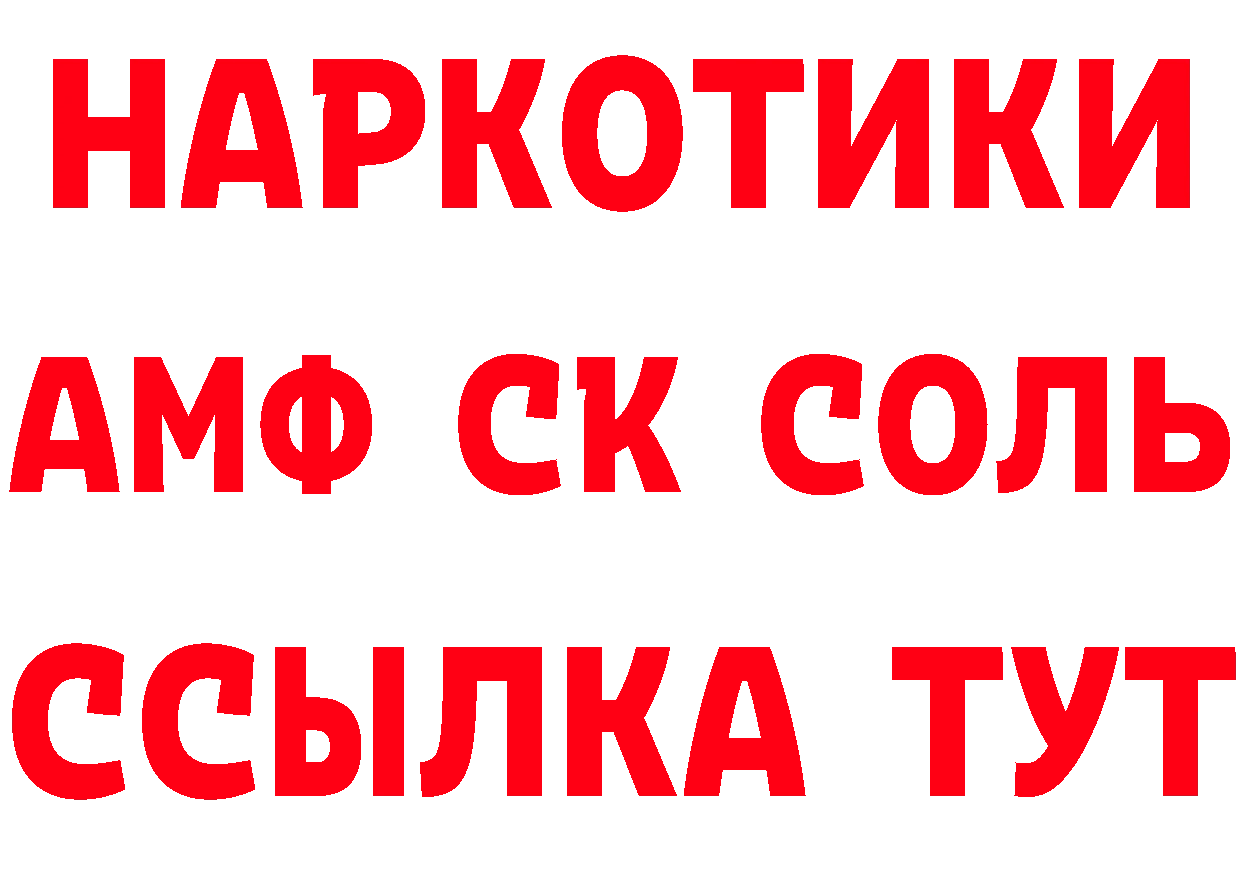 НАРКОТИКИ
АМФ СК СОЛЬ
ССЫЛКА ТУТ